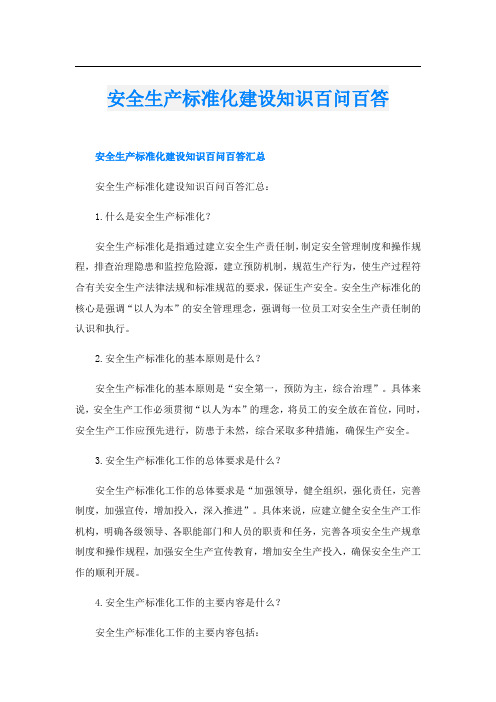 安全生产标准化建设知识百问百答

安全生产标准化建设知识百问百答汇总

安全生产标准化建设知识百问百答汇总：

1. 什么是安全生产标准化？

安全生产标准化是指通过建立安全生产责任制，制定安全管理制度和操作规程，排查治理隐患和监控危险源，建立预防机制，规范生产行为，使生产过程符合有关安全生产法律法规和标准规范的要求，保证生产安全。安全生产标准化的核心是强调“以人为本”的安全管理理念，强调每一位员工对安全生产责任制的认识和执行。

2. 安全生产标准化的基本原则是什么？

安全生产标准化的基本原则是“安全第一，预防为主，综合治理”。具体来说，安全生产工作必须贯彻“以人为本”的理念，将员工的安全放在首位，同时，安全生产工作应预先进行，防患于未然，综合采取多种措施，确保生产安全。

3. 安全生产标准化工作的总体要求是什么？

安全生产标准化工作的总体要求是“加强领导，健全组织，强化责任，完善制度，加强宣传，增加投入，深入推进”。具体来说，应建立健全安全生产工作机构，明确各级领导、各职能部门和人员的职责和任务，完善各项安全生产规章制度和操作规程，加强安全生产宣传教育，增加安全生产投入，确保安全生产工作的顺利开展。

4. 安全生产标准化工作的主要内容是什么？

安全生产标准化工作的主要内容包括：